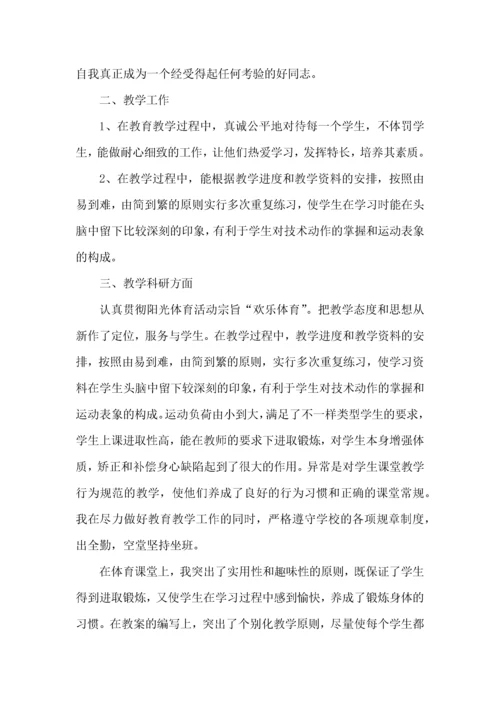 自我真正成为一个经受得起任何考验的好同志。

二、教学工作

1、在教育教学过程中，真诚公平地对待每一个学生，不体罚学生，能做耐心细致的工作，让他们热爱学习，发挥特长，培养其素质。

2、在教学过程中，能根据教学进度和教学资料的安排，按照由易到难，由简到繁的原则实行多次重复练习，使学生在学习时能在头脑中留下比较深刻的印象，有利于学生对技术动作的掌握和运动表象的构成。

三、教学科研方面

认真贯彻阳光体育活动宗旨“欢乐体育”。把教学态度和思想从新作了定位，服务与学生。在教学过程中，教学进度和教学资料的安排，按照由易到难，由简到繁的原则，实行多次重复练习，使学习资料在学生头脑中留下较深刻的印象，有利于学生对技术动作的掌握和运动表象的构成。运动负荷由小到大，满足了不一样类型学生的要求，学生上课进取性高，能在教师的要求下进取锻炼，对学生本身增强体质，矫正和补偿身心缺陷起到了很大的作用。异常是对学生课堂教学行为规范的教学，使他们养成了良好的行为习惯和正确的课堂常规。我在尽力做好教育教学工作的同时，严格遵守学校的各项规章制度，出全勤，空堂坚持坐班。

在体育课堂上，我突出了实用性和趣味性的原则，既保证了学生得到进取锻炼，又使学生在学习过程中感到愉快，养成了锻炼身体的习惯。在教案的编写上，突出了个别化教学原则，尽量使每个学生都